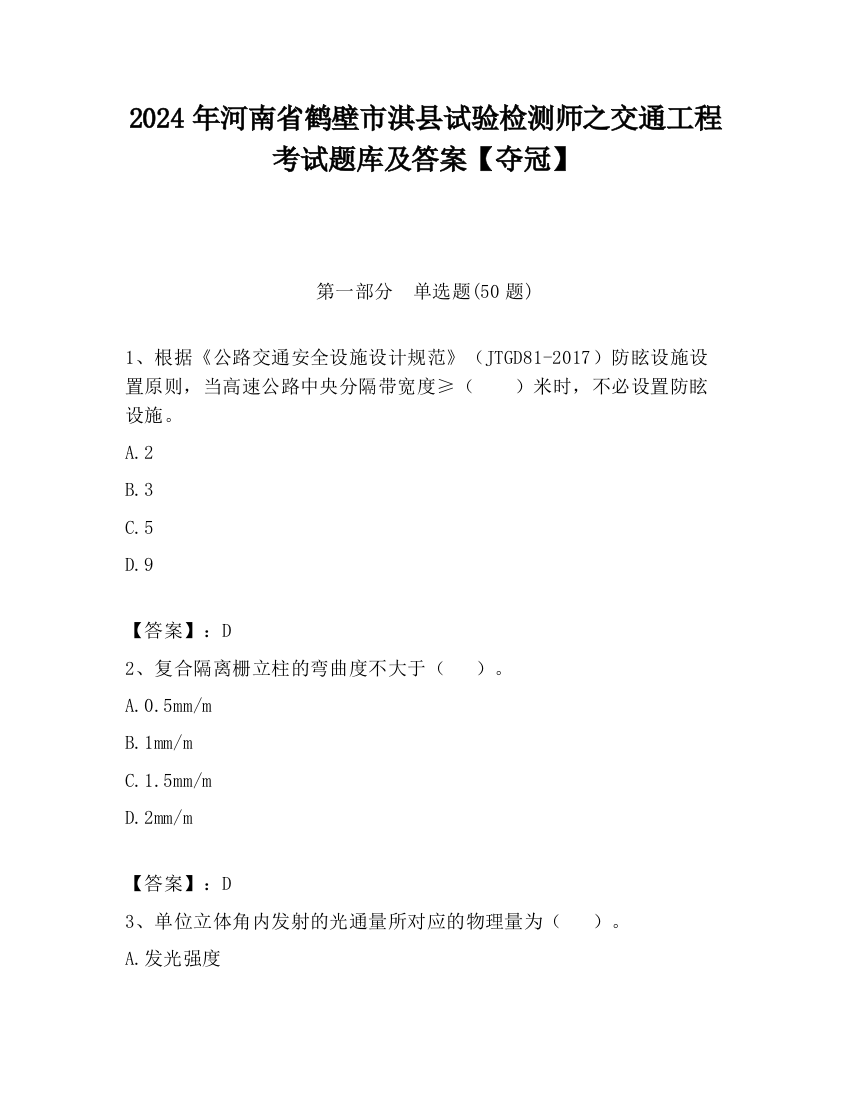 2024年河南省鹤壁市淇县试验检测师之交通工程考试题库及答案【夺冠】

第一部分　单选题(50题)

1、根据《公路交通安全设施设计规范》（JTGD81-2017）防眩设施设置原则，当高速公路中央分隔带宽度≥（　　）米时，不必设置防眩设施。

A.2

B.3

C.5

D.9

【答案】：D

2、复合隔离栅立柱的弯曲度不大于（　　）。

A.0.5mm/m

B.1mm/m

C.1.5mm/m

D.2mm/m

【答案】：D

3、单位立体角内发射的光通量所对应的物理量为（　　）。

A.发光强度